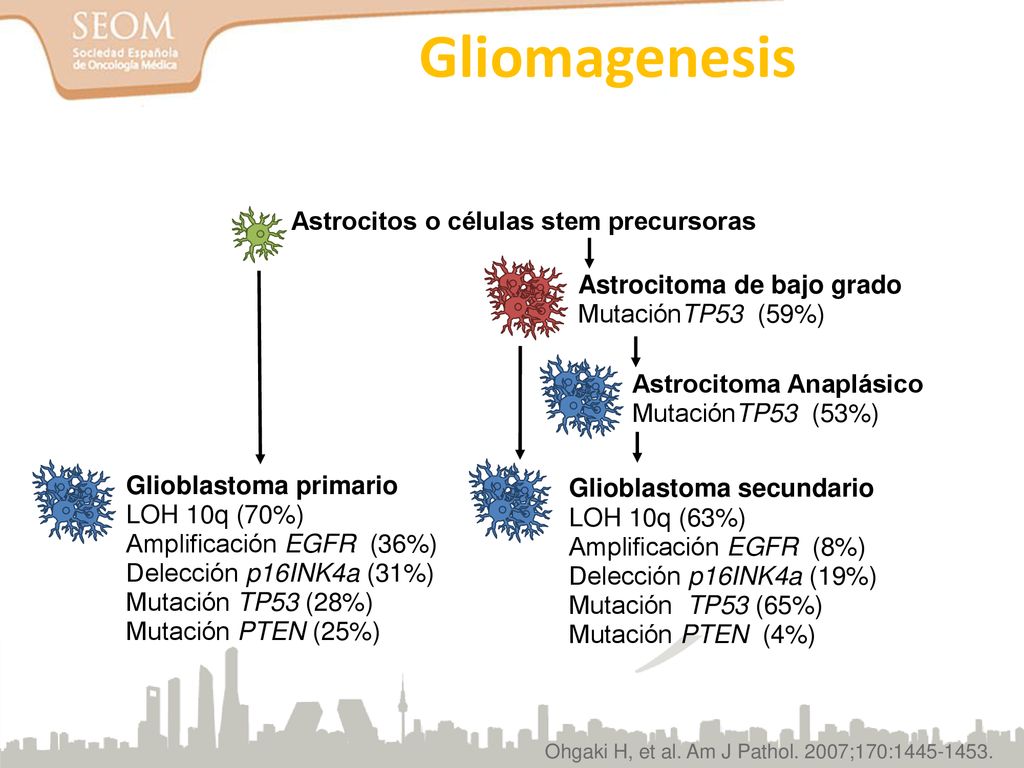 SEOM
Sociedad Española de Oncología Médica

Gliomagenesis

Astrocitos o células stem precursoras

Astrocitoma de bajo grado
MutaciónTP53 (59%)

Astrocitoma Anaplásico
MutaciónTP53 (53%)

Glioblastoma primario
LOH 10q (70%)
Amplificación EGFR (36%)
Delección p16INK4a (31%)
Mutación TP53 (28%)
Mutación PTEN (25%)

Glioblastoma secundario
LOH 10q (63%)
Amplificación EGFR (8%)
Delección p16INK4a (19%)
Mutación TP53 (65%)
Mutación PTEN (4%)

Ohgaki H, et al. Am J Pathol. 2007;170:1445-1453.